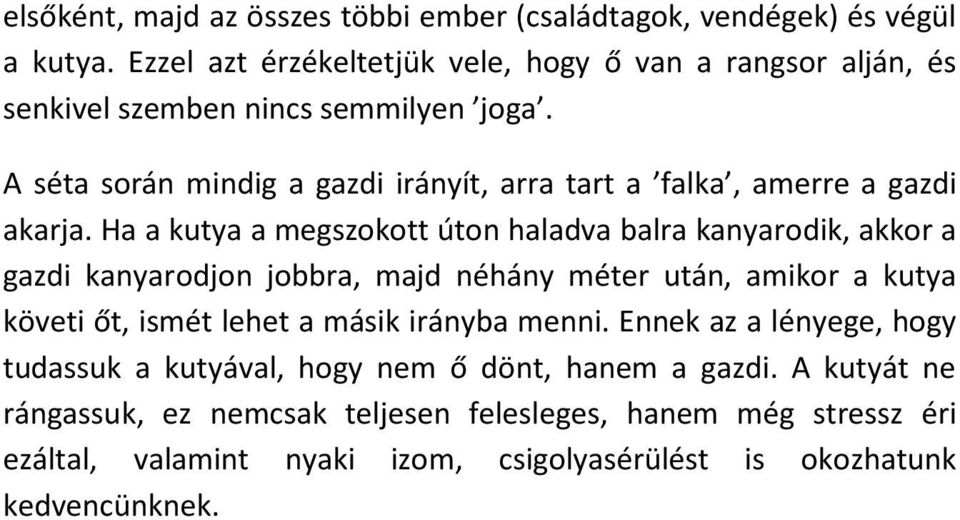 elsőként, majd az összes többi ember (családtagok, vendégek) és végül a kutya. Ezzel azt érzékeltetjük vele, hogy ő van a rangsor alján, és senkivel szemben nincs semmilyen ’joga’.

A séta során mindig a gazdi irányít, arra tart a ’falka’, amerre a gazdi akarja. Ha a kutya a megszokott úton haladva balra kanyarodik, akkor a gazdi kanyarodjon jobbra, majd néhány méter után, amikor a kutya követi őt, ismét lehet a másik irányba menni. Ennek az a lényege, hogy tudassuk a kutyával, hogy nem ő dönt, hanem a gazdi. A kutyát ne rángassuk, ez nemcsak teljesen felesleges, hanem még stressz éri ezáltal, valamint nyaki izom, csigolyasérülést is okozhatunk kedvencünknek.